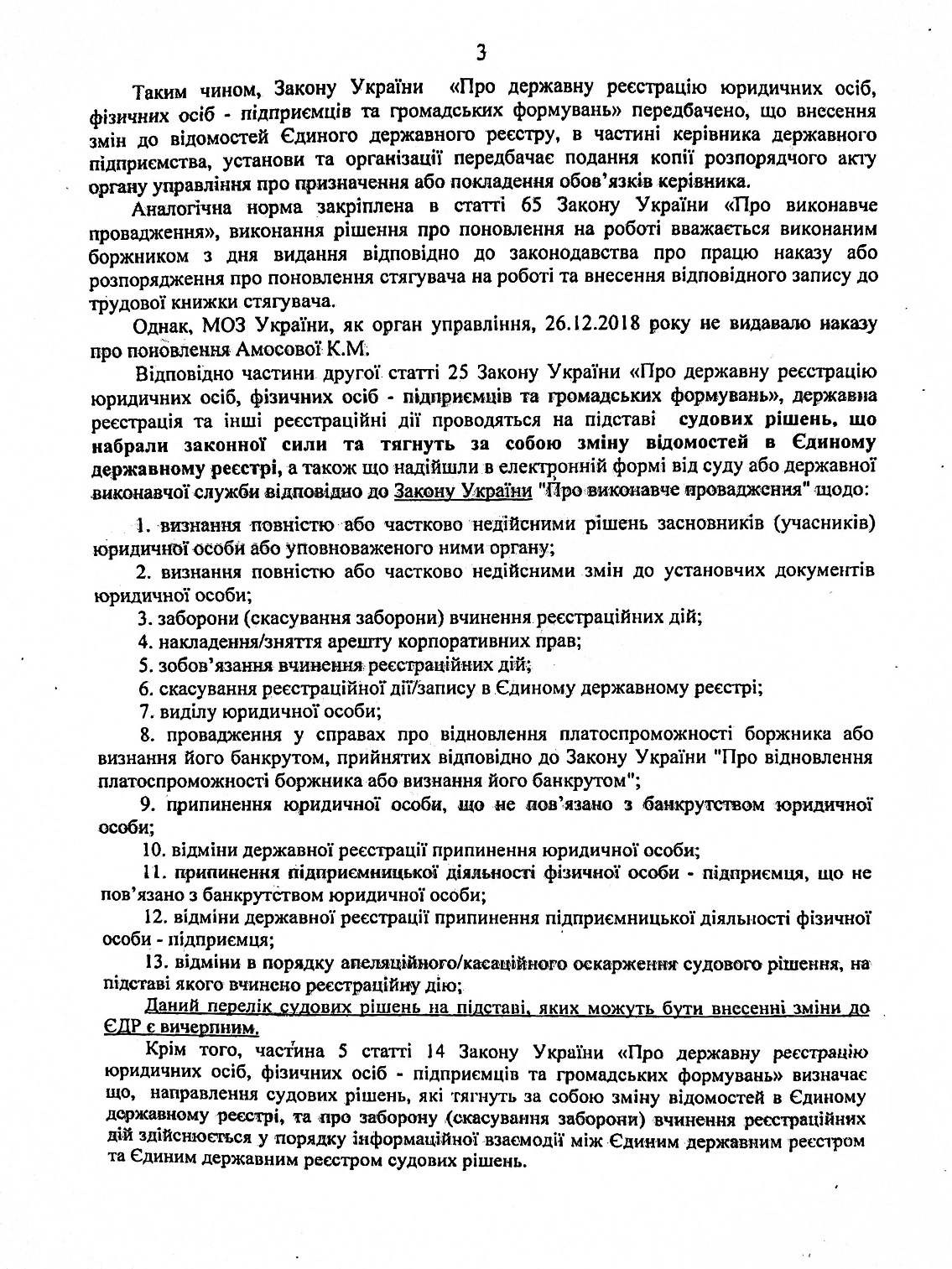 3

Таким чином, Закону України «Про державну реєстрацію юридичних осіб, фізичних осіб - підприємців та громадських формувань» передбачено, що внесення змін до відомостей Єдиного державного реєстру, в частині керівника державного підприємства, установи та організації передбачає подання копії розпорядчого акту органу управління про призначення або покладення обов'язків керівника.

Аналогічна норма закріплена в статті 65 Закону України «Про виконавче провадження», виконання рішення про поновлення на роботі вважається виконаним боржником з дня видання відповідно до законодавства про працю наказу або розпорядження про поновлення стягувача на роботі та внесення відповідного запису до трудової книжки стягувача.

Однак, МОЗ України, як орган управління, 26.12.2018 року не видавало наказу про поновлення Амосової К.М.

Відповідно частини другої статті 25 Закону України «Про державну реєстрацію юридичних осіб, фізичних осіб - підприємців та громадських формувань», державна реєстрація та інші реєстраційні дії проводяться на підставі судових рішень, що набрали законної сили та тягнуть за собою зміну відомостей в Єдиному державному реєстрі, а також що надійшли в електронній формі від суду або державної виконавчої служби відповідно до Закону України "Про виконавче провадження" щодо:

1. визнання повністю або частково недійсними рішень засновників (учасників) юридичної особи або уповноваженого ними органу;

2. визнання повністю або частково недійсними змін до установчих документів юридичної особи;

3. заборони (скасування заборони) вчинення реєстраційних дій;

4. накладення/зняття арешту корпоративних прав;

5. зобов'язання вчинення реєстраційних дій;

6. скасування реєстраційної дії/запису в Єдиному державному реєстрі;

7. виділу юридичної особи;

8. провадження у справах про відновлення платоспроможності боржника або визнання його банкрутом, прийнятих відповідно до Закону України "Про відновлення платоспроможності боржника або визнання його банкрутом";

9. припинення юридичної особи, що не пов'язано з банкрутством юридичної особи;

10. відміни державної реєстрації припинення юридичної особи;

11. припинення підприємницької діяльності фізичної особи - підприємця, що не пов'язано з банкрутством юридичної особи;

12. відміни державної реєстрації припинення підприємницької діяльності фізичної особи - підприємця;

13. відміни в порядку апеляційного/касаційного оскарження судового рішення, на підставі якого вчинено реєстраційну дію;

Даний перелік судових рішень на підставі, яких можуть бути внесенні зміни до ЄДР є вичерпним.

Крім того, частина 5 статті 14 Закону України «Про державну реєстрацію юридичних осіб, фізичних осіб - підприємців та громадських формувань» визначає що, направлення судових рішень, які тягнуть за собою зміну відомостей в Єдиному державному реєстрі, та про заборону (скасування заборони) вчинення реєстраційних дій здійснюється у порядку інформаційної взаємодії між Єдиним державним реєстром та Єдиним державним реєстром судових рішень.